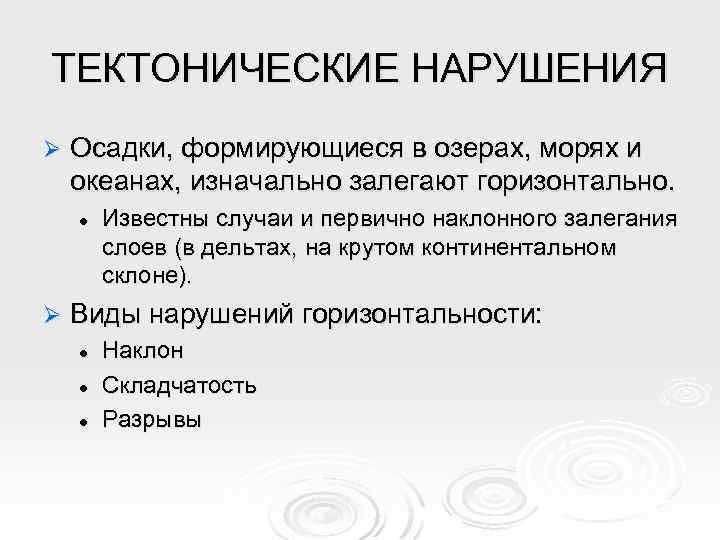 ТЕКТОНИЧЕСКИЕ НАРУШЕНИЯ

➢ Осадки, формирующиеся в озерах, морях и океанах, изначально залегают горизонтально.

• Известны случаи и первично наклонного залегания слоев (в дельтах, на крутом континентальном склоне).

➢ Виды нарушений горизонтальности:

• Наклон

• Складчатость

• Разрывы